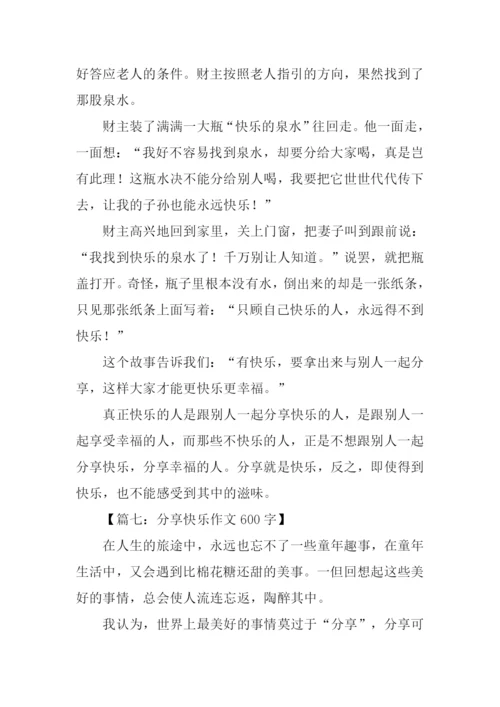 好答应老人的条件。财主按照老人指引的方向，果然找到了那股泉水。

财主装了满满一大瓶“快乐的泉水”往回走。他一面走，一面想：“我好不容易找到泉水，却要分给大家喝，真是岂有此理！这瓶水决不能分给别人喝，我要把它世世代代传下去，让我的子孙也能永远快乐！”

财主高兴地回到家里，关上门窗，把妻子叫到跟前说：“我找到快乐的泉水了！千万别让人知道。”说罢，就把瓶盖打开。奇怪，瓶子里根本没有水，倒出来的却是一张纸条，只见那张纸条上面写着：“只顾自己快乐的人，永远得不到快乐！”

这个故事告诉我们：“有快乐，要拿出来与别人一起分享，这样大家才能更快乐更幸福。”

真正快乐的人是跟别人一起分享快乐的人，是跟别人一起享受幸福的人，而那些不快乐的人，正是不想跟别人一起分享快乐，分享幸福的人。分享就是快乐，反之，即使得到快乐，也不能感受到其中的滋味。

【篇七：分享快乐作文 600 字】

在人生的旅途中，永远也忘不了一些童年趣事，在童年生活中，又会遇到比棉花糖还甜的美事。一但回想起这些美好的事情，总会使人流连忘返，陶醉其中。

我认为，世界上最美好的事情莫过于“分享”，分享可